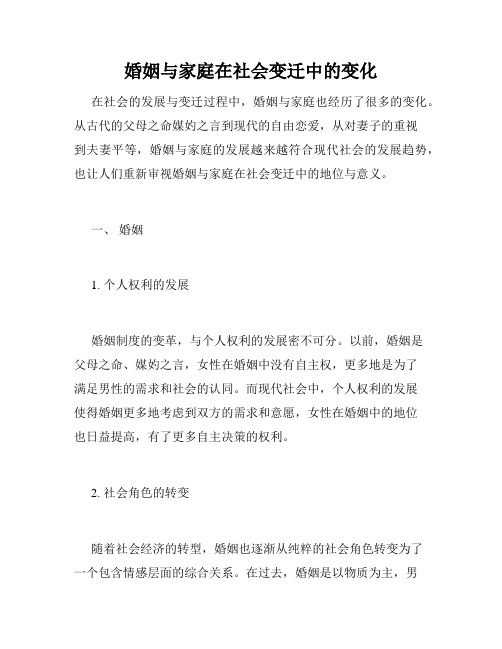 婚姻与家庭在社会变迁中的变化

在社会的发展与变迁过程中，婚姻与家庭也经历了很多的变化。从古代的父母之命媒妁之言到现代的自由恋爱，从对妻子的重视到夫妻平等，婚姻与家庭的发展越来越符合现代社会的发展趋势，也让人们重新审视婚姻与家庭在社会变迁中的地位与意义。

一、 婚姻

1. 个人权利的发展

婚姻制度的变革，与个人权利的发展密不可分。以前，婚姻是父母之命、媒妁之言，女性在婚姻中没有自主权，更多地是为了满足男性的需求和社会的认同。而现代社会中，个人权利的发展使得婚姻更多地考虑到双方的需求和意愿，女性在婚姻中的地位也日益提高，有了更多自主决策的权利。

2. 社会角色的转变

随着社会经济的转型，婚姻也逐渐从纯粹的社会角色转变为了一个包含情感层面的综合关系。在过去，婚姻是以物质为主，男